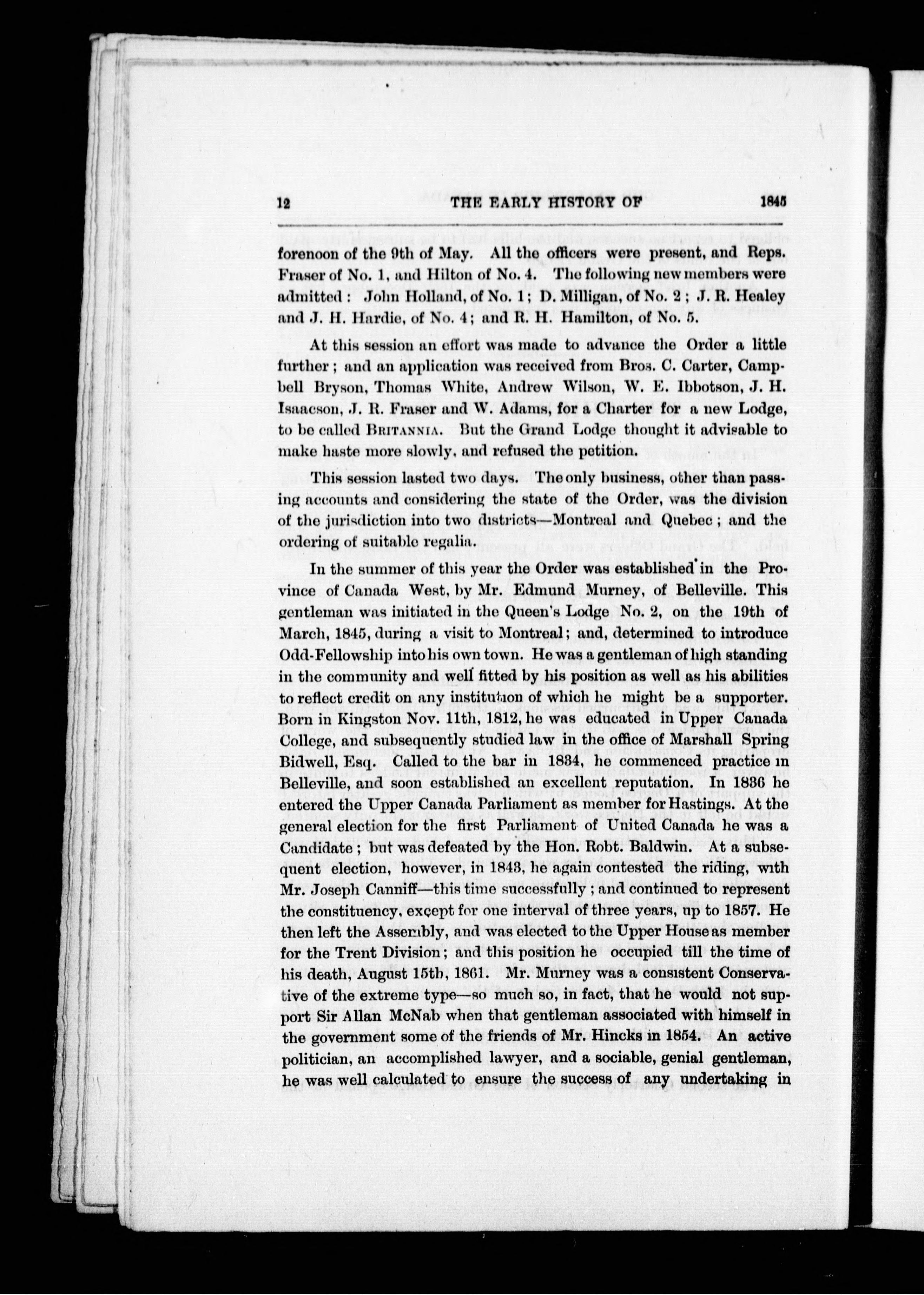 12 THE EARLY HISTORY OF 1845

forenoon of the 9th of May. All the officers were present, and Reps. Fraser of No. 1, and Hilton of No. 4. The following new members were admitted: John Holland, of No. 1; D. Milligan, of No. 2; J. R. Healey and J. H. Hardie, of No. 4; and R. H. Hamilton, of No. 5.

At this session an effort was made to advance the Order a little further; and an application was received from Bros. C. Carter, Campbell Bryson, Thomas White, Andrew Wilson, W. E. Ibbotson, J. H. Isaacson, J. R. Fraser and W. Adams, for a Charter for a new Lodge, to be called BRITANNIA. But the Grand Lodge thought it advisable to make haste more slowly, and refused the petition.

This session lasted two days. The only business, other than passing accounts and considering the state of the Order, was the division of the jurisdiction into two districts—Montreal and Quebec; and the ordering of suitable regalia.

In the summer of this year the Order was established in the Province of Canada West, by Mr. Edmund Murney, of Belleville. This gentleman was initiated in the Queen's Lodge No. 2, on the 19th of March, 1845, during a visit to Montreal; and, determined to introduce Odd-Fellowship into his own town. He was a gentleman of high standing in the community and well fitted by his position as well as his abilities to reflect credit on any institution of which he might be a supporter. Born in Kingston Nov. 11th, 1812, he was educated in Upper Canada College, and subsequently studied law in the office of Marshall Spring Bidwell, Esq. Called to the bar in 1834, he commenced practice in Belleville, and soon established an excellent reputation. In 1836 he entered the Upper Canada Parliament as member for Hastings. At the general election for the first Parliament of United Canada he was a Candidate; but was defeated by the Hon. Robt. Baldwin. At a subsequent election, however, in 1843, he again contested the riding, with Mr. Joseph Canniff—this time successfully; and continued to represent the constituency, except for one interval of three years, up to 1857. He then left the Assembly, and was elected to the Upper House as member for the Trent Division; and this position he occupied till the time of his death, August 15th, 1861. Mr. Murney was a consistent Conservative of the extreme type—so much so, in fact, that he would not support Sir Allan McNab when that gentleman associated with himself in the government some of the friends of Mr. Hincks in 1854. An active politician, an accomplished lawyer, and a sociable, genial gentleman, he was well calculated to ensure the success of any undertaking in